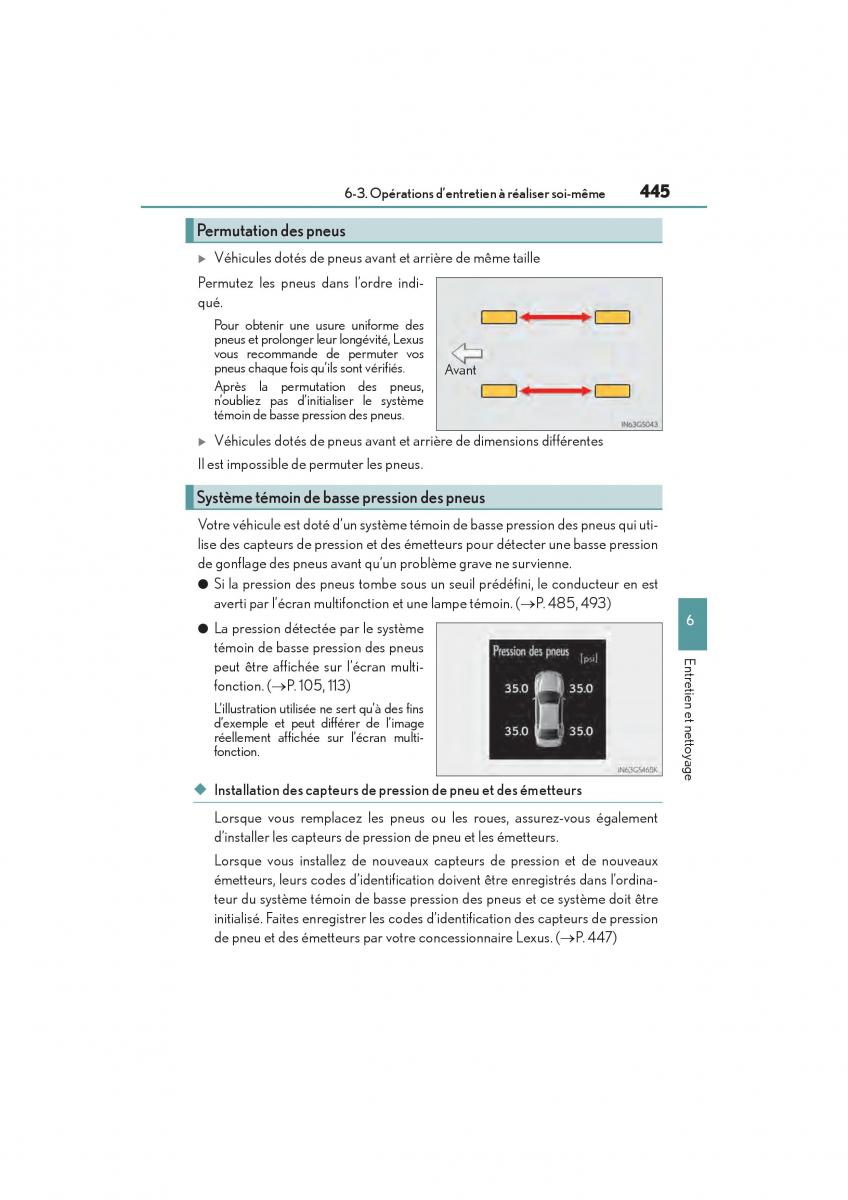 6-3. Opérations d'entretien à réaliser soi-même 445

Permutation des pneus

▶ Véhicules dotés de pneus avant et arrière de même taille

Permutez les pneus dans l'ordre indiqué.

Pour obtenir une usure uniforme des pneus et prolonger leur longévité, Lexus vous recommande de permuter vos pneus chaque fois qu'ils sont vérifiés.

Après la permutation des pneus, n'oubliez pas d'initialiser le système témoin de basse pression des pneus.

Avant

IN63G5043

▶ Véhicules dotés de pneus avant et arrière de dimensions différentes

Il est impossible de permuter les pneus.

Système témoin de basse pression des pneus

Votre véhicule est doté d'un système témoin de basse pression des pneus qui utilise des capteurs de pression et des émetteurs pour détecter une basse pression de gonflage des pneus avant qu'un problème grave ne survienne.

● Si la pression des pneus tombe sous un seuil prédéfini, le conducteur en est averti par l'écran multifonction et une lampe témoin. (→P. 485, 493)

● La pression détectée par le système témoin de basse pression des pneus peut être affichée sur l'écran multifonction. (→P. 105, 113)

L'illustration utilisée ne sert qu'à des fins d'exemple et peut différer de l'image réellement affichée sur l'écran multifonction.

Pression des pneus [psi]

35.0 35.0

35.0 35.0

IN63G5460K

◆ Installation des capteurs de pression de pneu et des émetteurs

Lorsque vous remplacez les pneus ou les roues, assurez-vous également d'installer les capteurs de pression de pneu et les émetteurs.

Lorsque vous installez de nouveaux capteurs de pression et de nouveaux émetteurs, leurs codes d'identification doivent être enregistrés dans l'ordinateur du système témoin de basse pression des pneus et ce système doit être initialisé. Faites enregistrer les codes d'identification des capteurs de pression de pneu et des émetteurs par votre concessionnaire Lexus. (→P. 447)

6

Entretien et nettoyage